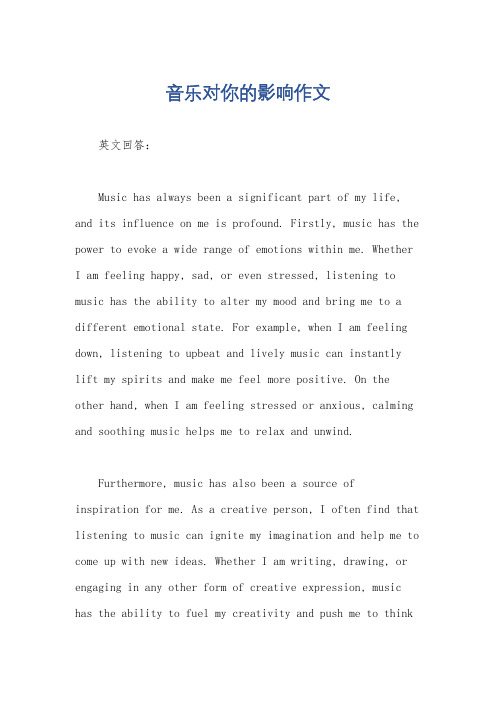 音乐对你的影响作文

英文回答：

Music has always been a significant part of my life, and its influence on me is profound. Firstly, music has the power to evoke a wide range of emotions within me. Whether I am feeling happy, sad, or even stressed, listening to music has the ability to alter my mood and bring me to a different emotional state. For example, when I am feeling down, listening to upbeat and lively music can instantly lift my spirits and make me feel more positive. On the other hand, when I am feeling stressed or anxious, calming and soothing music helps me to relax and unwind.

Furthermore, music has also been a source of inspiration for me. As a creative person, I often find that listening to music can ignite my imagination and help me to come up with new ideas. Whether I am writing, drawing, or engaging in any other form of creative expression, music has the ability to fuel my creativity and push me to think